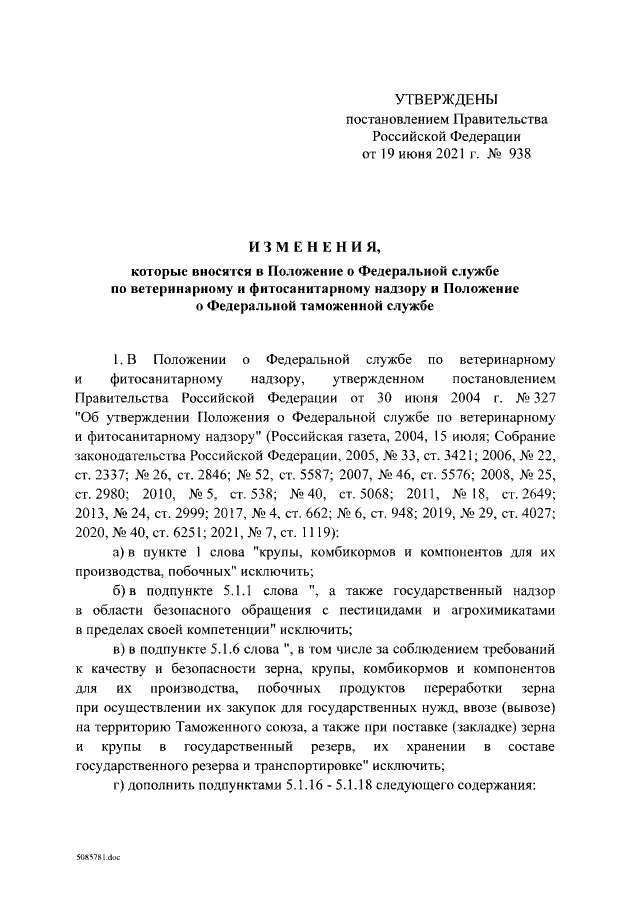 УТВЕРЖДЕНЫ
постановлением Правительства
Российской Федерации
от 19 июня 2021 г. № 938

ИЗМЕНЕНИЯ,
которые вносятся в Положение о Федеральной службе по ветеринарному и фитосанитарному надзору и Положение о Федеральной таможенной службе

1. В Положении о Федеральной службе по ветеринарному и фитосанитарному надзору, утвержденном постановлением Правительства Российской Федерации от 30 июня 2004 г. № 327 "Об утверждении Положения о Федеральной службе по ветеринарному и фитосанитарному надзору" (Российская газета, 2004, 15 июля; Собрание законодательства Российской Федерации, 2005, № 33, ст. 3421; 2006, № 22, ст. 2337; № 26, ст. 2846; № 52, ст. 5587; 2007, № 46, ст. 5576; 2008, № 25, ст. 2980; 2010, № 5, ст. 538; № 40, ст. 5068; 2011, № 18, ст. 2649; 2013, № 24, ст. 2999; 2017, № 4, ст. 662; № 6, ст. 948; 2019, № 29, ст. 4027; 2020, № 40, ст. 6251; 2021, № 7, ст. 1119):

а) в пункте 1 слова "крупы, комбикормов и компонентов для их производства, побочных" исключить;

б) в подпункте 5.1.1 слова ", а также государственный надзор в области безопасного обращения с пестицидами и агрохимикатами в пределах своей компетенции" исключить;

в) в подпункте 5.1.6 слова ", в том числе за соблюдением требований к качеству и безопасности зерна, крупы, комбикормов и компонентов для их производства, побочных продуктов переработки зерна при осуществлении их закупок для государственных нужд, ввозе (вывозе) на территорию Таможенного союза, а также при поставке (закладке) зерна и крупы в государственный резерв, их хранении в составе государственного резерва и транспортировке" исключить;

г) дополнить подпунктами 5.1.16 - 5.1.18 следующего содержания:

5085781.doc